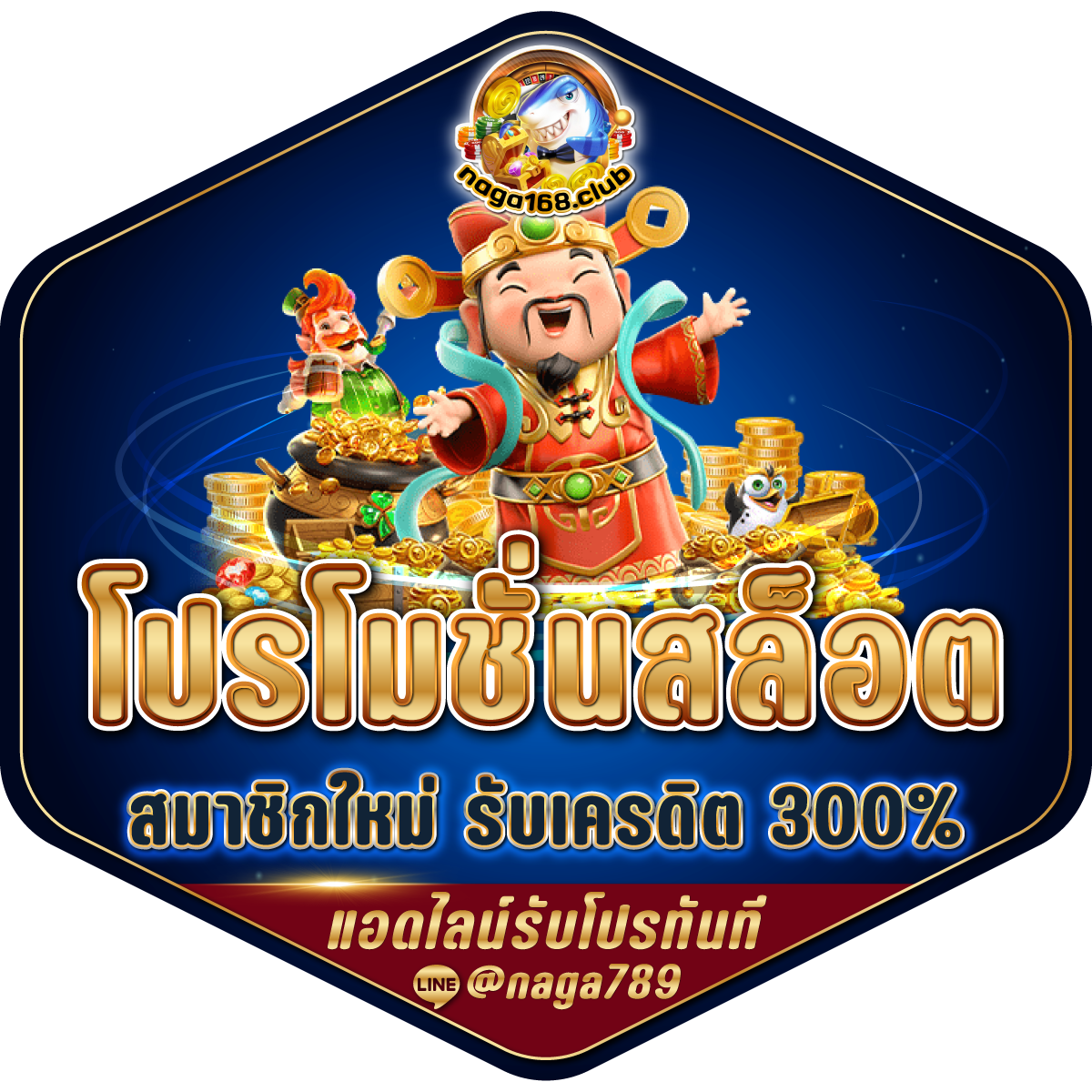 naga168.club

โปรโมชั่นสล็อต

สมาชิกใหม่ รับเครดิต 300%

แอดไลน์รับโปรทันที

LINE @naga789